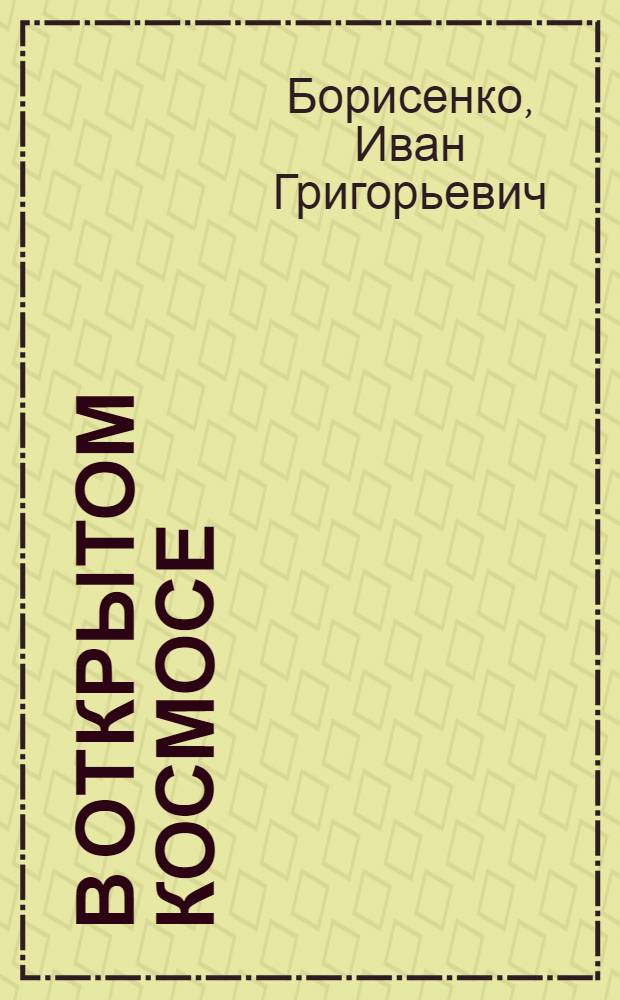 Борисенко, Иван Григорьевич

В ОТКРЫТОМ КОСМОСЕ